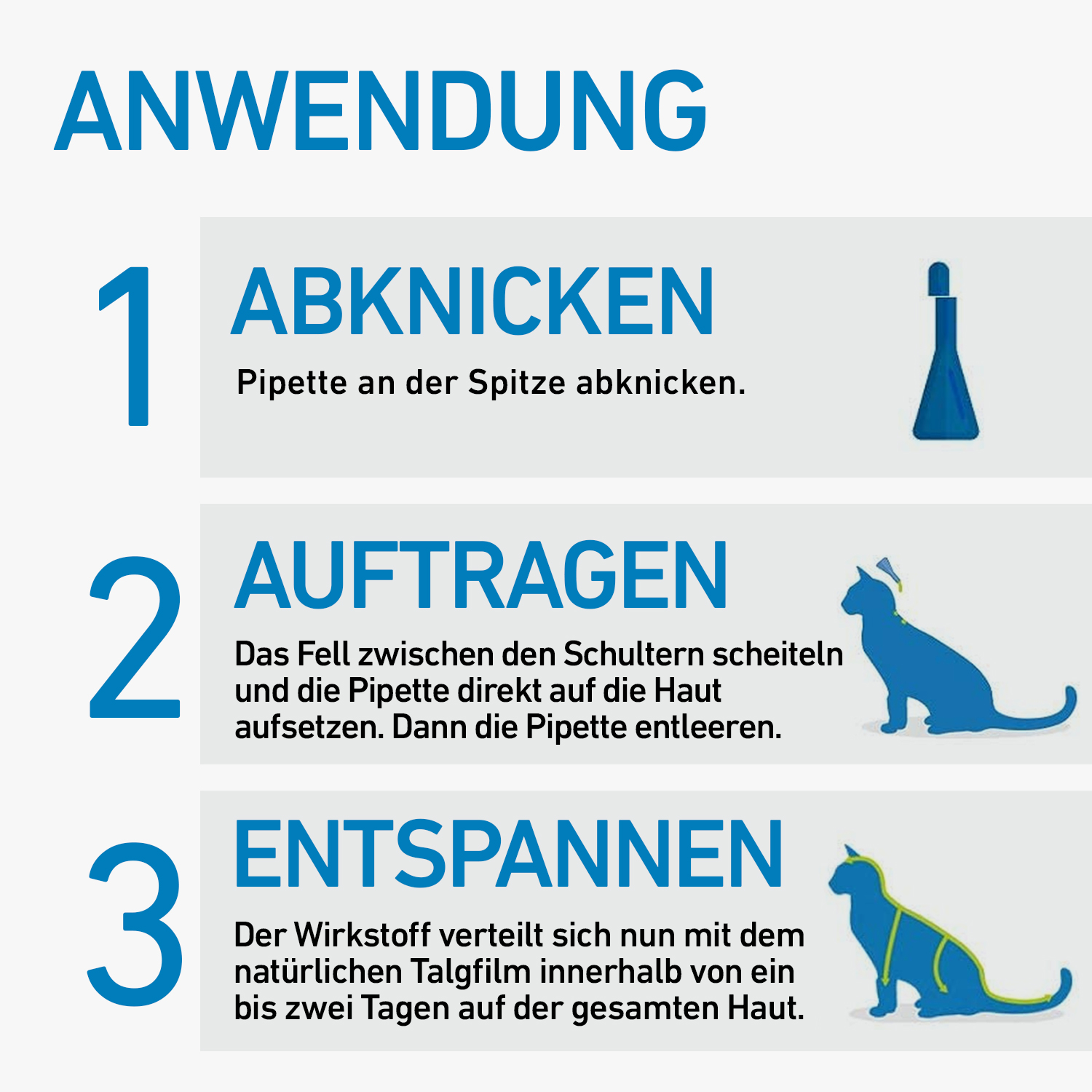 ANWENDUNG

1

ABKNICKEN

Pipette an der Spitze abknicken.

2

AUFTRAGEN

Das Fell zwischen den Schultern scheiteln und die Pipette direkt auf die Haut aufsetzen. Dann die Pipette entleeren.

3

ENTSPANNEN

Der Wirkstoff verteilt sich nun mit dem natürlichen Talgfilm innerhalb von ein bis zwei Tagen auf der gesamten Haut.